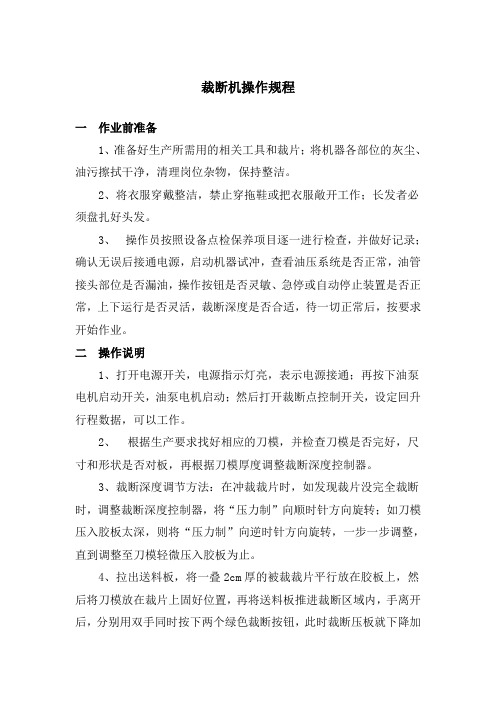 裁断机操作规程

一 作业前准备

1、准备好生产所需用的相关工具和裁片；将机器各部位的灰尘、油污擦拭干净，清理岗位杂物，保持整洁。

2、将衣服穿戴整洁，禁止穿拖鞋或把衣服敞开工作；长发者必须盘扎好头发。

3、 操作员按照设备点检保养项目逐一进行检查，并做好记录；确认无误后接通电源，启动机器试冲，查看油压系统是否正常，油管接头部位是否漏油，操作按钮是否灵敏、急停或自动停止装置是否正常，上下运行是否灵活，裁断深度是否合适，待一切正常后，按要求开始作业。

二 操作说明

1、打开电源开关，电源指示灯亮，表示电源接通；再按下油泵电机启动开关，油泵电机启动；然后打开裁断点控制开关，设定回升行程数据，可以工作。

2、 根据生产要求找好相应的刀模，并检查刀模是否完好，尺寸和形状是否对板，再根据刀模厚度调整裁断深度控制器。

3、裁断深度调节方法：在冲裁裁片时，如发现裁片没完全裁断时，调整裁断深度控制器，将“压力制”向顺时针方向旋转；如刀模压入胶板太深，则将“压力制”向逆时针方向旋转，一步一步调整，直到调整至刀模轻微压入胶板为止。

4、拉出送料板，将一叠 2cm 厚的被裁裁片平行放在胶板上，然后将刀模放在裁片上固好位置，再将送料板推进裁断区域内，手离开后，分别用双手同时按下两个绿色裁断按钮，此时裁断压板就下降加